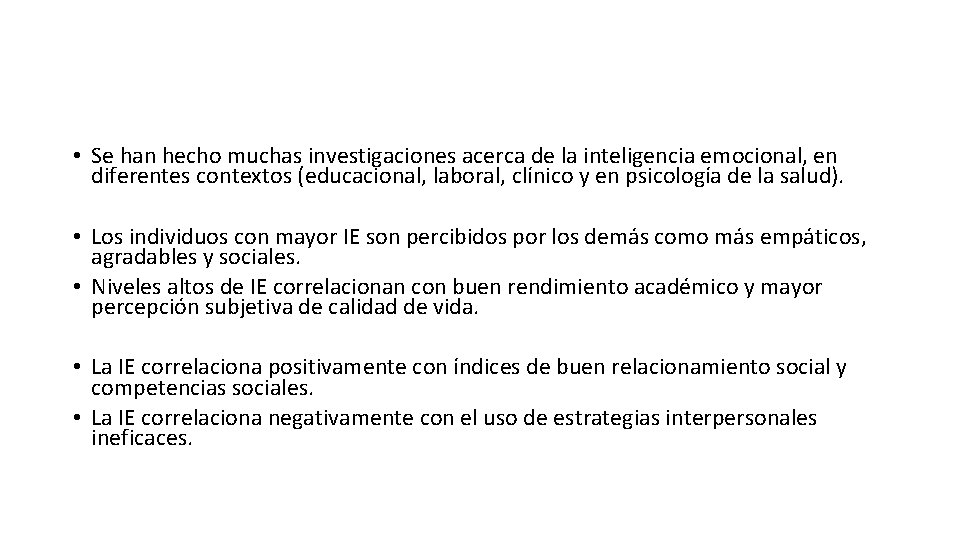 • Se han hecho muchas investigaciones acerca de la inteligencia emocional, en diferentes contextos (educacional, laboral, clínico y en psicología de la salud).

• Los individuos con mayor IE son percibidos por los demás como más empáticos, agradables y sociales.
• Niveles altos de IE correlacionan con buen rendimiento académico y mayor percepción subjetiva de calidad de vida.

• La IE correlaciona positivamente con índices de buen relacionamiento social y competencias sociales.
• La IE correlaciona negativamente con el uso de estrategias interpersonales ineficaces.